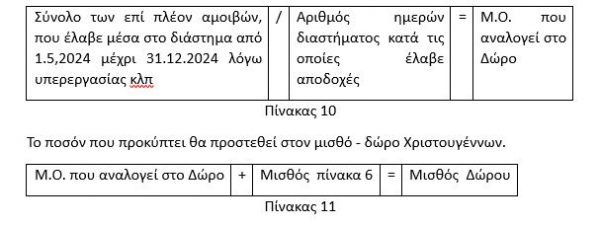 | Σύνολο των επί πλέον αμοιβών, που έλαβε μέσα στο διάστημα από 1.5,2024 μέχρι 31.12.2024 λόγω υπερεργασίας κλπ | / | Αριθμός ημερών διαστήματος κατά τις οποίες έλαβε αποδοχές | = | Μ.Ο. που αναλογεί στο Δώρο |
|---|---|---|---|---|

Πίνακας 10

Το ποσόν που προκύπτει θα προστεθεί στον μισθό - δώρο Χριστουγέννων.

| Μ.Ο. που αναλογεί στο Δώρο | + | Μισθός πίνακα 6 | = | Μισθός Δώρου |
|---|---|---|---|---|

Πίνακας 11